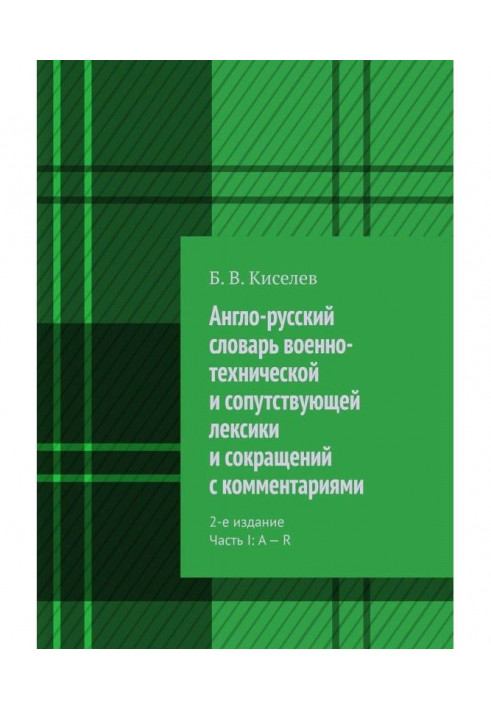 Б. В. Киселев

Англо-русский словарь военно-технической и сопутствующей лексики и сокращений с комментариями

2-е издание
Часть I: A — R